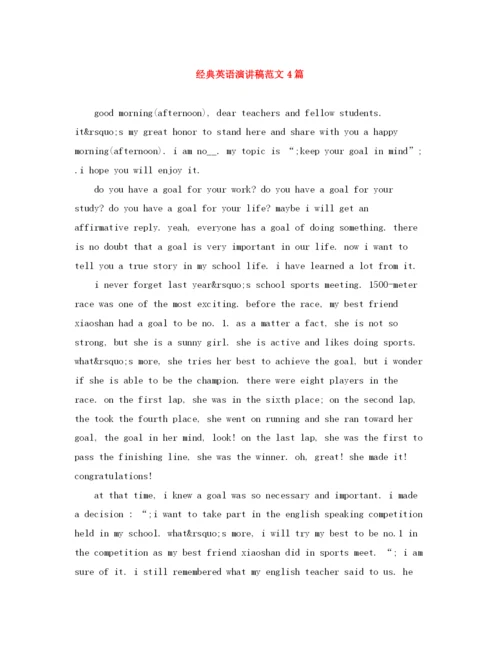 经典英语演讲稿范文4篇

good morning(afternoon), dear teachers and fellow students. it&rsquo;s my great honor to stand here and share with you a happy morning(afternoon). i am no__. my topic is “;keep your goal in mind”; .i hope you will enjoy it.

do you have a goal for your work? do you have a goal for your study? do you have a goal for your life? maybe i will get an affirmative reply. yeah, everyone has a goal of doing something. there is no doubt that a goal is very important in our life. now i want to tell you a true story in my school life. i have learned a lot from it.

i never forget last year&rsquo;s school sports meeting. 1500-meter race was one of the most exciting. before the race, my best friend xiaoshan had a goal to be no. 1. as a matter a fact, she is not so strong, but she is a sunny girl. she is active and likes doing sports. what&rsquo;s more, she tries her best to achieve the goal, but i wonder if she is able to be the champion. there were eight players in the race. on the first lap, she was in the sixth place; on the second lap, the took the fourth place, she went on running and she ran toward her goal, the goal in her mind, look! on the last lap, she was the first to pass the finishing line, she was the winner. oh, great! she made it! congratulations!

at that time, i knew a goal was so necessary and important. i made a decision : “;i want to take part in the english speaking competition held in my school. what&rsquo;s more, i will try my best to be no.1 in the competition as my best friend xiaoshan did in sports meet. “; i am sure of it. i still remembered what my english teacher said to us. he